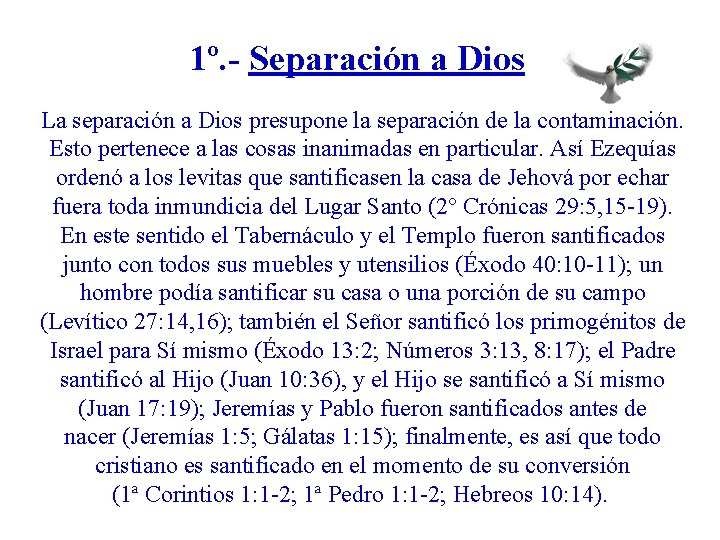 1º.- Separación a Dios

La separación a Dios presupone la separación de la contaminación. Esto pertenece a las cosas inanimadas en particular. Así Ezequías ordenó a los levitas que santificasen la casa de Jehová por echar fuera toda inmundicia del Lugar Santo (2° Crónicas 29:5,15-19). En este sentido el Tabernáculo y el Templo fueron santificados junto con todos sus muebles y utensilios (Éxodo 40:10-11); un hombre podía santificar su casa o una porción de su campo (Levítico 27:14,16); también el Señor santificó los primogénitos de Israel para Sí mismo (Éxodo 13:2; Números 3:13, 8:17); el Padre santificó al Hijo (Juan 10:36), y el Hijo se santificó a Sí mismo (Juan 17:19); Jeremías y Pablo fueron santificados antes de nacer (Jeremías 1:5; Gálatas 1:15); finalmente, es así que todo cristiano es santificado en el momento de su conversión (1ª Corintios 1:1-2; 1ª Pedro 1:1-2; Hebreos 10:14).